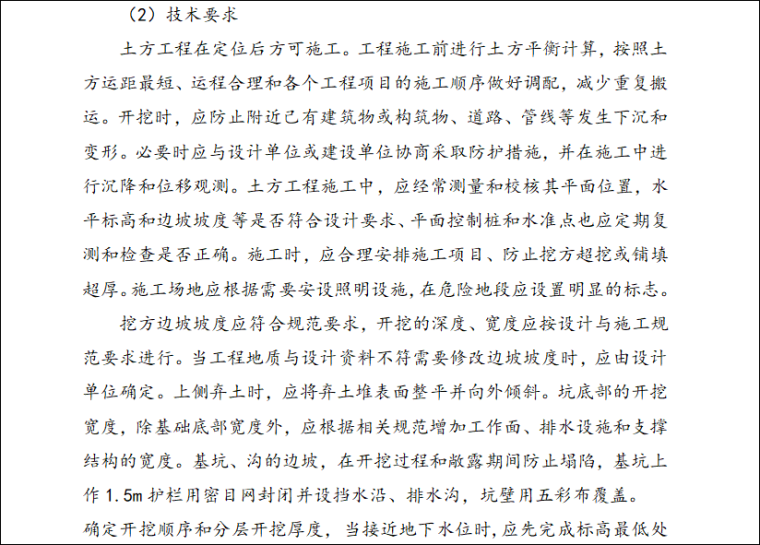 （2）技术要求

土方工程在定位后方可施工。工程施工前进行土方平衡计算，按照土方运距最短、运程合理和各个工程项目的施工顺序做好调配，减少重复搬运。开挖时，应防止附近已有建筑物或构筑物、道路、管线等发生下沉和变形。必要时应与设计单位或建设单位协商采取防护措施，并在施工中进行沉降和位移观测。土方工程施工中，应经常测量和校核其平面位置，水平标高和边坡坡度等是否符合设计要求、平面控制桩和水准点也应定期复测和检查是否正确。施工时，应合理安排施工项目、防止挖方超挖或铺填超厚。施工场地应根据需要安设照明设施，在危险地段应设置明显的标志。

挖方边坡坡度应符合规范要求，开挖的深度、宽度应按设计与施工规范要求进行。当工程地质与设计资料不符需要修改边坡坡度时，应由设计单位确定。上侧弃土时，应将弃土堆表面整平并向外倾斜。坑底部的开挖宽度，除基础底部宽度外，应根据相关规范增加工作面、排水设施和支撑结构的宽度。基坑、沟的边坡，在开挖过程和敞露期间防止塌陷，基坑上作 1.5m 护栏用密目网封闭并设挡水沿、排水沟，坑壁用五彩布覆盖。

确定开挖顺序和分层开挖厚度，当接近地下水位时，应先完成标高最低处